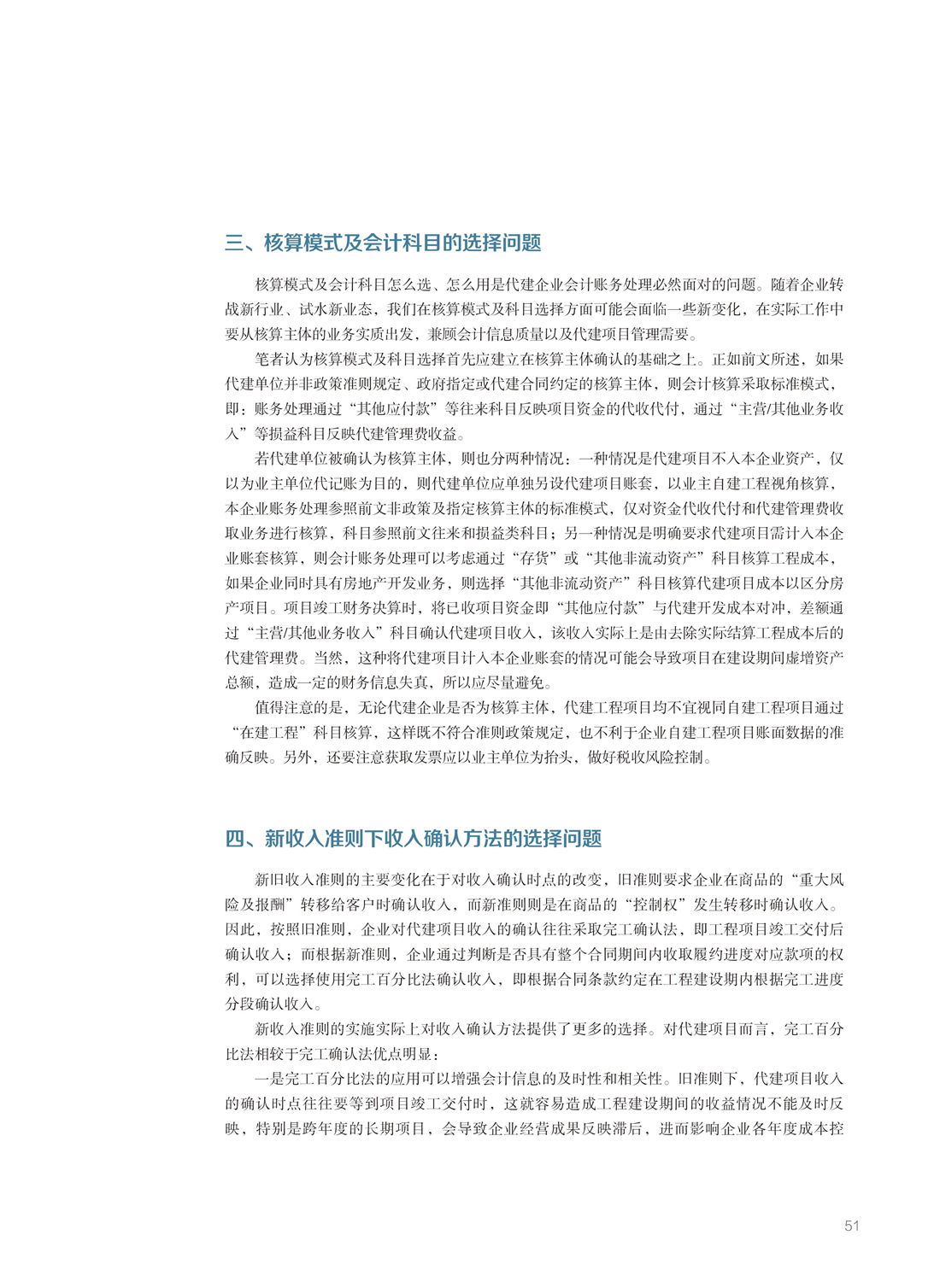 三、核算模式及会计科目的选择问题

核算模式及会计科目怎么选、怎么用是代建企业会计账务处理必然面对的问题。随着企业转战新行业、试水新业态，我们在核算模式及科目选择方面可能会面临一些新变化，在实际工作中要从核算主体的业务实质出发，兼顾会计信息质量以及代建项目管理需要。

笔者认为核算模式及科目选择首先应建立在核算主体确认的基础之上。正如前文所述，如果代建单位并非政策准则规定、政府指定或代建合同约定的核算主体，则会计核算采取标准模式，即：账务处理通过“其他应付款”等往来科目反映项目资金的代收代付，通过“主营/其他业务收入”等损益科目反映代建管理费收益。

若代建单位被确认为核算主体，则也分两种情况：一种情况是代建项目不入本企业资产，仅以为业主单位代记账为目的，则代建单位应单独另设代建项目账套，以业主自建工程视角核算，本企业账务处理参照前文非政策及指定核算主体的标准模式，仅对资金代收代付和代建管理费收取业务进行核算，科目参照前文往来和损益类科目；另一种情况是明确要求代建项目需计入本企业账套核算，则会计账务处理可以考虑通过“存货”或“其他非流动资产”科目核算工程成本，如果企业同时具有房地产开发业务，则选择“其他非流动资产”科目核算代建项目成本以区分房产项目。项目竣工财务决算时，将已收项目资金即“其他应付款”与代建开发成本对冲，差额通过“主营/其他业务收入”科目确认代建项目收入，该收入实际上是由去除实际结算工程成本后的代建管理费。当然，这种将代建项目计入本企业账套的情况可能会导致项目在建设期间虚增资产总额，造成一定的财务信息失真，所以应尽量避免。

值得注意的是，无论代建企业是否为核算主体，代建工程项目均不宜视同自建工程项目通过“在建工程”科目核算，这样既不符合准则政策规定，也不利于企业自建工程项目账面数据的准确反映。另外，还要注意获取发票应以业主单位为抬头，做好税收风险控制。

四、新收入准则下收入确认方法的选择问题

新旧收入准则的主要变化在于对收入确认时点的改变，旧准则要求企业在商品的“重大风险及报酬”转移给客户时确认收入，而新准则则是在商品的“控制权”发生转移时确认收入。因此，按照旧准则，企业对代建项目收入的确认往往采取完工确认法，即工程项目竣工交付后确认收入；而根据新准则，企业通过判断是否具有整个合同期间内收取履约进度对应款项的权利，可以选择使用完工百分比法确认收入，即根据合同条款约定在工程建设期内根据完工进度分段确认收入。

新收入准则的实施实际上对收入确认方法提供了更多的选择。对代建项目而言，完工百分比法相较于完工确认法优点明显：

一是完工百分比法的应用可以增强会计信息的及时性和相关性。旧准则下，代建项目收入的确认时点往往要等到项目竣工交付时，这就容易造成工程建设期间的收益情况不能及时反映，特别是跨年度的长期项目，会导致企业经营成果反映滞后，进而影响企业各年度成本控

51